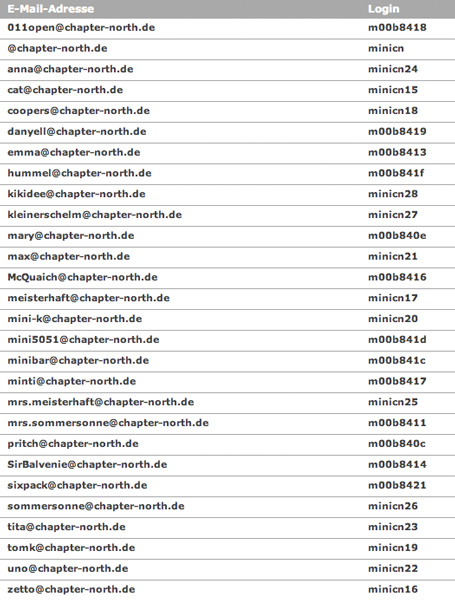 | E-Mail-Adresse | Login |
|---|---|
| 011open@chapter-north.de | m00b8418 |
| @chapter-north.de | minicn |
| anna@chapter-north.de | minicn24 |
| cat@chapter-north.de | minicn15 |
| coopers@chapter-north.de | minicn18 |
| danyell@chapter-north.de | m00b8419 |
| emma@chapter-north.de | m00b8413 |
| hummel@chapter-north.de | m00b841f |
| kikidee@chapter-north.de | minicn28 |
| kleinerschelm@chapter-north.de | minicn27 |
| mary@chapter-north.de | m00b840e |
| max@chapter-north.de | minicn21 |
| McQuaich@chapter-north.de | m00b8416 |
| meisterhaft@chapter-north.de | minicn17 |
| mini-k@chapter-north.de | minicn20 |
| mini5051@chapter-north.de | m00b841d |
| minibar@chapter-north.de | m00b841c |
| minti@chapter-north.de | m00b8417 |
| mrs.meisterhaft@chapter-north.de | minicn25 |
| mrs.sommersonne@chapter-north.de | m00b8411 |
| pritch@chapter-north.de | m00b840c |
| SirBalvenie@chapter-north.de | m00b8414 |
| sixpack@chapter-north.de | m00b8421 |
| sommersonne@chapter-north.de | minicn26 |
| tita@chapter-north.de | minicn23 |
| tomk@chapter-north.de | minicn19 |
| uno@chapter-north.de | minicn22 |
| zetto@chapter-north.de | minicn16 |